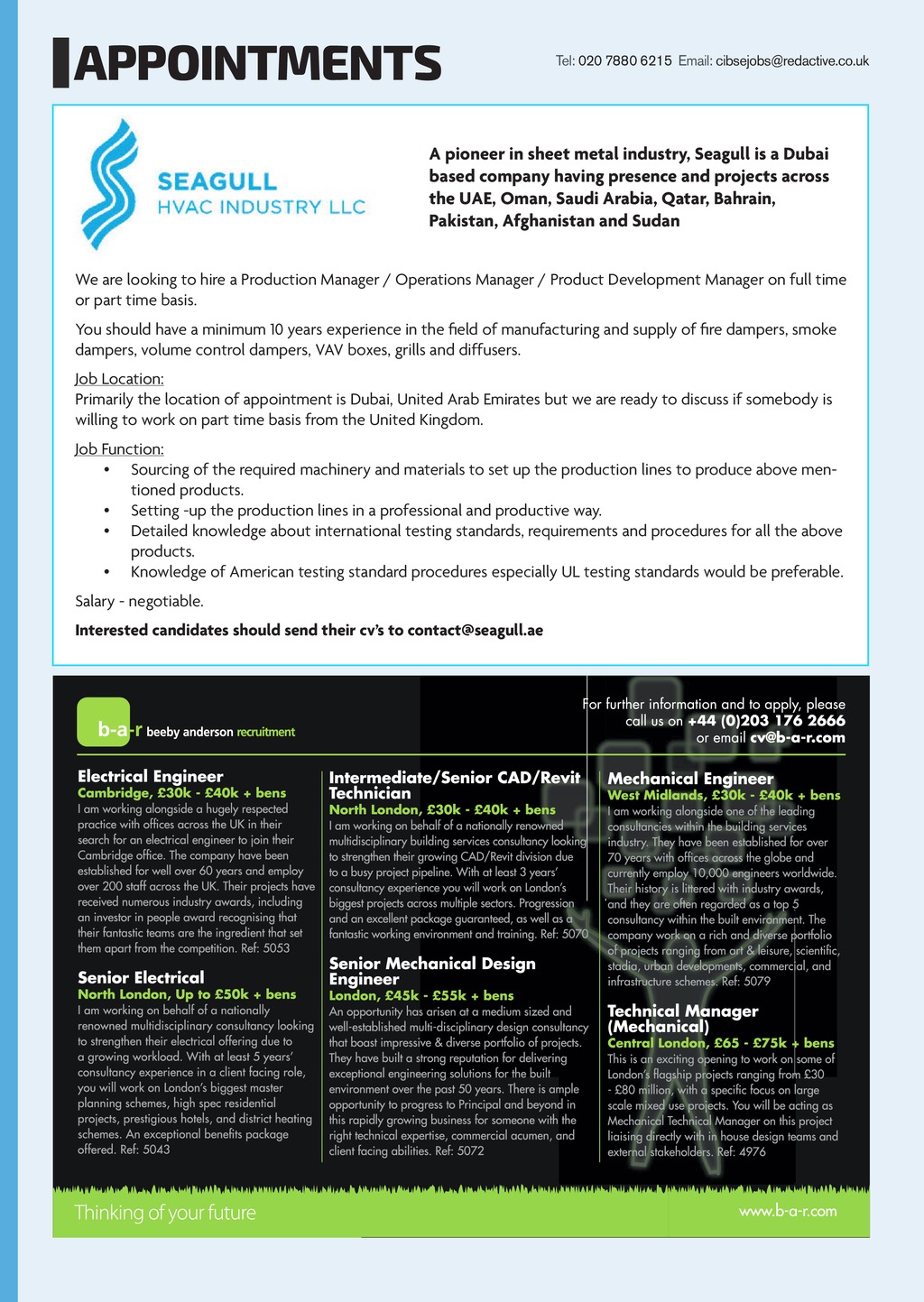 APPOINTMENTS

Tel: 020 7880 6215 Email: cibsejobs@redactive.co.uk

SEAGULL
HVAC INDUSTRY LLC

A pioneer in sheet metal industry, Seagull is a Dubai based company having presence and projects across the UAE, Oman, Saudi Arabia, Qatar, Bahrain, Pakistan, Afghanistan and Sudan

We are looking to hire a Production Manager / Operations Manager / Product Development Manager on full time or part time basis.

You should have a minimum 10 years experience in the field of manufacturing and supply of fire dampers, smoke dampers, volume control dampers, VAV boxes, grills and diffusers.

Job Location:
Primarily the location of appointment is Dubai, United Arab Emirates but we are ready to discuss if somebody is willing to work on part time basis from the United Kingdom.

Job Function:
• Sourcing of the required machinery and materials to set up the production lines to produce above mentioned products.
• Setting -up the production lines in a professional and productive way.
• Detailed knowledge about international testing standards, requirements and procedures for all the above products.
• Knowledge of American testing standard procedures especially UL testing standards would be preferable.

Salary - negotiable.

Interested candidates should send their cv's to contact@seagull.ae

b-a-r beeby anderson recruitment

For further information and to apply, please call us on +44 (0)203 176 2666 or email cv@b-a-r.com

Electrical Engineer
Cambridge, £30k - £40k + bens
I am working alongside a hugely respected practice with offices across the UK in their search for an electrical engineer to join their Cambridge office. The company have been established for well over 60 years and employ over 200 staff across the UK. Their projects have received numerous industry awards, including an investor in people award recognising that their fantastic teams are the ingredient that set them apart from the competition. Ref: 5053

Senior Electrical
North London, Up to £50k + bens
I am working on behalf of a nationally renowned multidisciplinary consultancy looking to strengthen their electrical offering due to a growing workload. With at least 5 years' consultancy experience in a client facing role, you will work on London's biggest master planning schemes, high spec residential projects, prestigious hotels, and district heating schemes. An exceptional benefits package offered. Ref: 5043

Intermediate/Senior CAD/Revit Technician
North London, £30k - £40k + bens
I am working on behalf of a nationally renowned multidisciplinary building services consultancy looking to strengthen their growing CAD/Revit division due to a busy project pipeline. With at least 3 years' consultancy experience you will work on London's biggest projects across multiple sectors. Progression and an excellent package guaranteed, as well as a fantastic working environment and training. Ref: 5070

Senior Mechanical Design Engineer
London, £45k - £55k + bens
An opportunity has arisen at a medium sized and well-established multi-disciplinary design consultancy that boast impressive & diverse portfolio of projects. They have built a strong reputation for delivering exceptional engineering solutions for the built environment over the past 50 years. There is ample opportunity to progress to Principal and beyond in this rapidly growing business for someone with the right technical expertise, commercial acumen, and client facing abilities. Ref: 5072

Mechanical Engineer
West Midlands, £30k - £40k + bens
I am working alongside one of the leading consultancies within the building services industry. They have been established for over 70 years with offices across the globe and currently employ 10,000 engineers worldwide. Their history is littered with industry awards, and they are often regarded as a top 5 consultancy within the built environment. The company work on a rich and diverse portfolio of projects ranging from art & leisure, scientific, stadia, urban developments, commercial, and infrastructure schemes. Ref: 5079

Technical Manager (Mechanical)
Central London, £65 - £75k + bens
This is an exciting opening to work on some of London's flagship projects ranging from £30 - £80 million, with a specific focus on large scale mixed use projects. You will be acting as Mechanical Technical Manager on this project liaising directly with in house design teams and external stakeholders. Ref: 4976

Thinking of your future

www.b-a-r.com